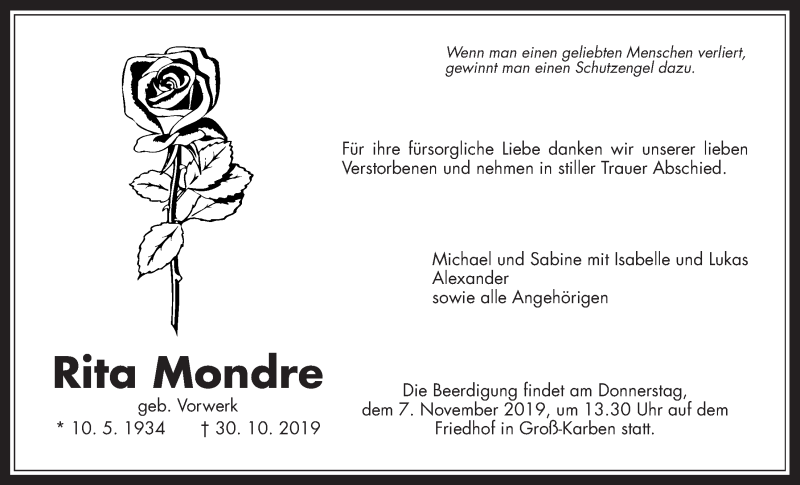 Wenn man einen geliebten Menschen verliert, gewinnt man einen Schutzengel dazu.

Für ihre fürsorgliche Liebe danken wir unserer lieben Verstorbenen und nehmen in stiller Trauer Abschied.

Michael und Sabine mit Isabelle und Lukas
Alexander
sowie alle Angehörigen

Rita Mondre
geb. Vorwerk
* 10. 5. 1934 † 30. 10. 2019

Die Beerdigung findet am Donnerstag, dem 7. November 2019, um 13.30 Uhr auf dem Friedhof in Groß-Karben statt.